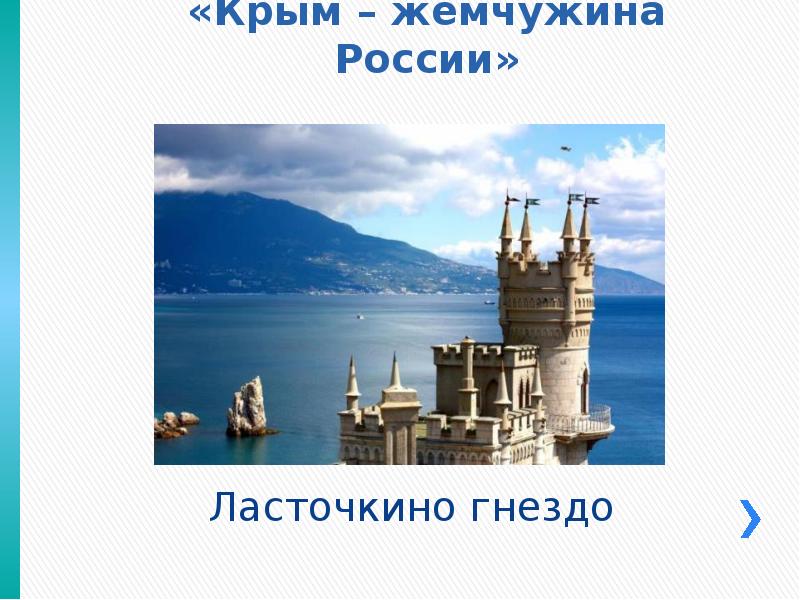 «Крым – жемчужина России»

Ласточкино гнездо